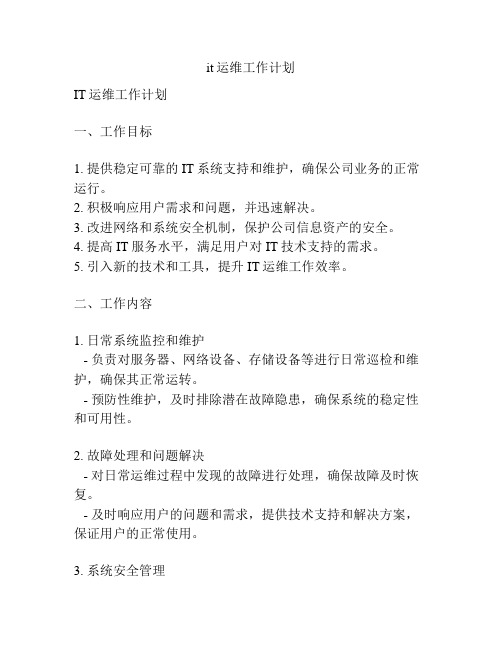 it 运维工作计划

IT 运维工作计划

一、工作目标

1. 提供稳定可靠的 IT 系统支持和维护，确保公司业务的正常运行。
2. 积极响应用户需求和问题，并迅速解决。
3. 改进网络和系统安全机制，保护公司信息资产的安全。
4. 提高 IT 服务水平，满足用户对 IT 技术支持的需求。
5. 引入新的技术和工具，提升 IT 运维工作效率。

二、工作内容

1. 日常系统监控和维护
- 负责对服务器、网络设备、存储设备等进行日常巡检和维护，确保其正常运转。
- 预防性维护，及时排除潜在故障隐患，确保系统的稳定性和可用性。

2. 故障处理和问题解决
- 对日常运维过程中发现的故障进行处理，确保故障及时恢复。
- 及时响应用户的问题和需求，提供技术支持和解决方案，保证用户的正常使用。

3. 系统安全管理